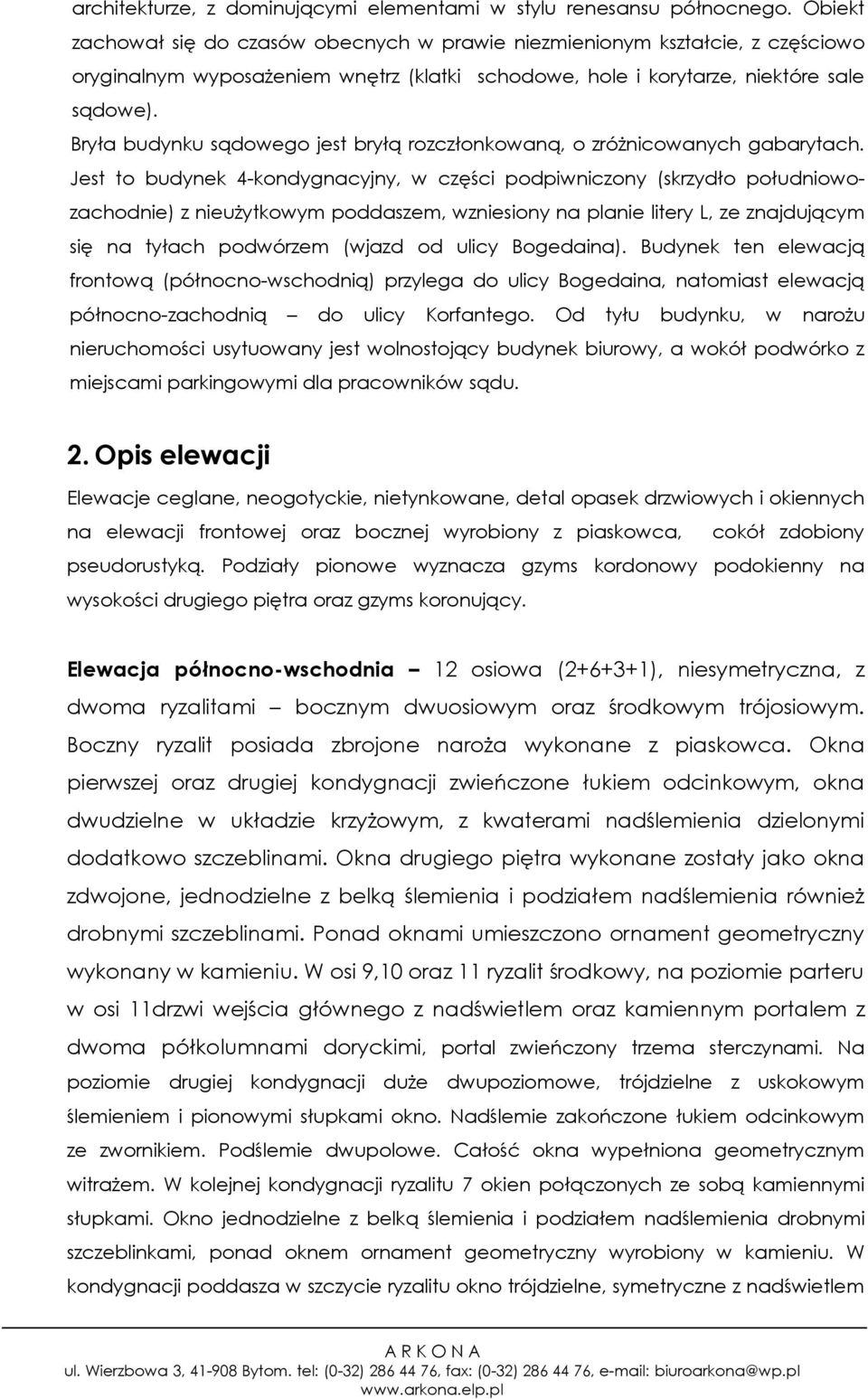 architekturze, z dominującymi elementami w stylu renesansu północnego. Obiekt zachował się do czasów obecnych w prawie niezmienionym kształcie, z częściowo oryginalnym wyposażeniem wnętrz (klatki schodowe, hole i korytarze, niektóre sale sądowe).

Bryła budynku sądowego jest bryłą rozczłonkowaną, o zróżnicowanych gabarytach. Jest to budynek 4-kondygnacyjny, w części podpiwniczony (skrzydło południowo-zachodnie) z nieużytkowym poddaszem, wzniesiony na planie litery L, ze znajdującym się na tyłach podwórzem (wjazd od ulicy Bogedaina). Budynek ten elewacją frontową (północno-wschodnią) przylega do ulicy Bogedaina, natomiast elewacją północno-zachodnią – do ulicy Korfantego. Od tyłu budynku, w narożu nieruchomości usytuowany jest wolnostojący budynek biurowy, a wokół podwórko z miejscami parkingowymi dla pracowników sądu.

2. Opis elewacji

Elewacje ceglane, neogotyckie, nietynkowane, detal opasek drzwiowych i okiennych na elewacji frontowej oraz bocznej wyrobiony z piaskowca, cokół zdobiony pseudorustyką. Podziały pionowe wyznacza gzyms kordonowy podokienny na wysokości drugiego piętra oraz gzyms koronujący.

Elewacja północno-wschodnia – 12 osiowa (2+6+3+1), niesymetryczna, z dwoma ryzalitami – bocznym dwuosiowym oraz środkowym trójosiowym. Boczny ryzalit posiada zbrojone naroża wykonane z piaskowca. Okna pierwszej oraz drugiej kondygnacji zwieńczone łukiem odcinkowym, okna dwudzielne w układzie krzyżowym, z kwaterami nadślemienia dzielonymi dodatkowo szczeblinami. Okna drugiego piętra wykonane zostały jako okna zdwojone, jednodzielne z belką ślemienia i podziałem nadślemienia również drobnymi szczeblinami. Ponad oknami umieszczono ornament geometryczny wykonany w kamieniu. W osi 9,10 oraz 11 ryzalit środkowy, na poziomie parteru w osi 11drzwi wejścia głównego z nadświetlem oraz kamiennym portalem z dwoma półkolumnami doryckimi, portal zwieńczony trzema sterczynami. Na poziomie drugiej kondygnacji duże dwupoziomowe, trójdzielne z uskokowym ślemieniem i pionowymi słupkami okno. Nadślemie zakończone łukiem odcinkowym ze zwornikiem. Podślemie dwupolowe. Całość okna wypełniona geometrycznym witrażem. W kolejnej kondygnacji ryzalitu 7 okien połączonych ze sobą kamiennymi słupkami. Okno jednodzielne z belką ślemienia i podziałem nadślemienia drobnymi szczeblinkami, ponad oknem ornament geometryczny wyrobiony w kamieniu. W kondygnacji poddasza w szczycie ryzalitu okno trójdzielne, symetryczne z nadświetlem

A R K O N A
ul. Wierzbowa 3, 41-908 Bytom. tel: (0-32) 286 44 76, fax: (0-32) 286 44 76, e-mail: biuroarkona@wp.pl
www.arkona.elp.pl